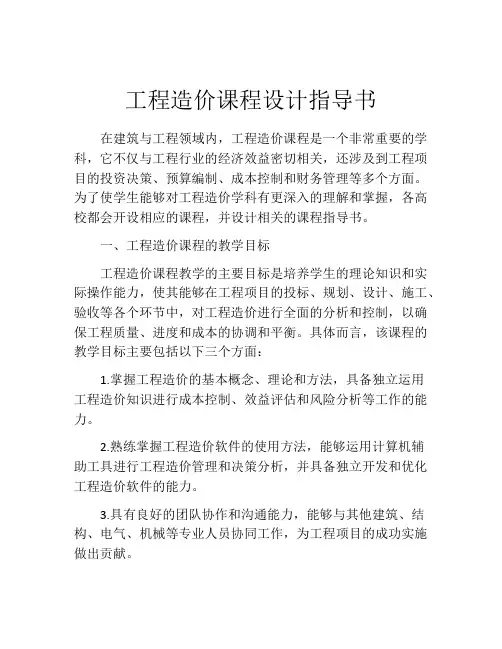 工程造价课程设计指导书

在建筑与工程领域内，工程造价课程是一个非常重要的学科，它不仅与工程行业的经济效益密切相关，还涉及到工程项目的投资决策、预算编制、成本控制和财务管理等多个方面。为了使学生能够对工程造价学科有更深入的理解和掌握，各高校都会开设相应的课程，并设计相关的课程指导书。

一、工程造价课程的教学目标

工程造价课程教学的主要目标是培养学生的理论知识和实际操作能力，使其能够在工程项目的投标、规划、设计、施工、验收等各个环节中，对工程造价进行全面的分析和控制，以确保工程质量、进度和成本的协调和平衡。具体而言，该课程的教学目标主要包括以下三个方面：

1.掌握工程造价的基本概念、理论和方法，具备独立运用工程造价知识进行成本控制、效益评估和风险分析等工作的能力。

2.熟练掌握工程造价软件的使用方法，能够运用计算机辅助工具进行工程造价管理和决策分析，并具备独立开发和优化工程造价软件的能力。

3.具有良好的团队协作和沟通能力，能够与其他建筑、结构、电气、机械等专业人员协同工作，为工程项目的成功实施做出贡献。